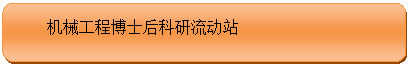 机械工程博士后科研流动站